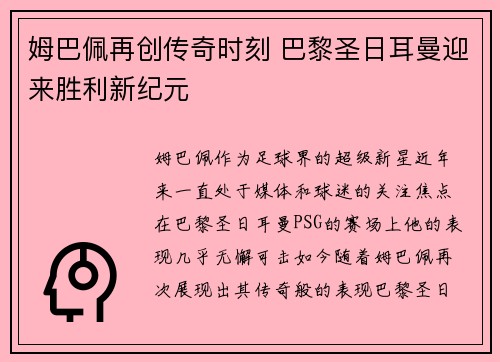 姆巴佩再创传奇时刻 巴黎圣日耳曼迎来胜利新纪元

姆巴佩作为足球界的超级新星近年来一直处于媒体和球迷的关注焦点在巴黎圣日耳曼PSG的赛场上他的表现几乎无懈可击如今随着姆巴佩再次展现出其传奇般的表现巴黎圣日